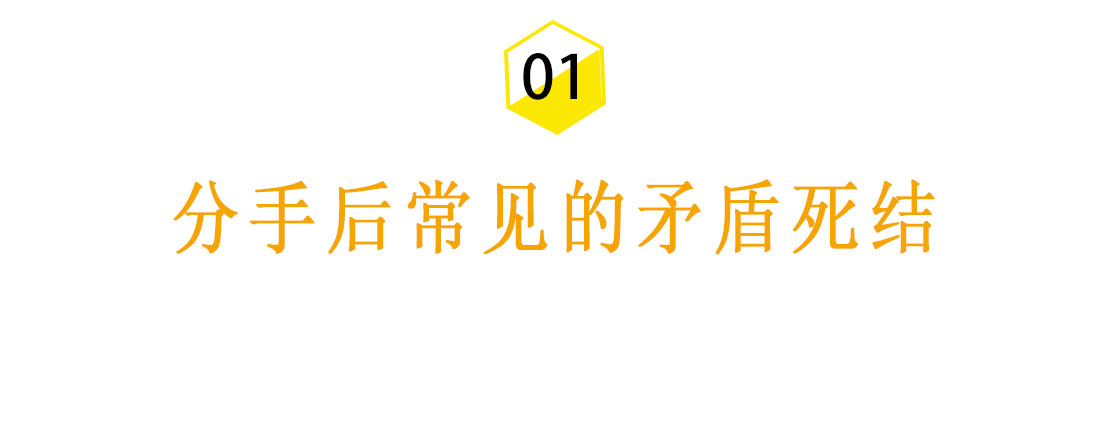 01

分手后常见的矛盾死结